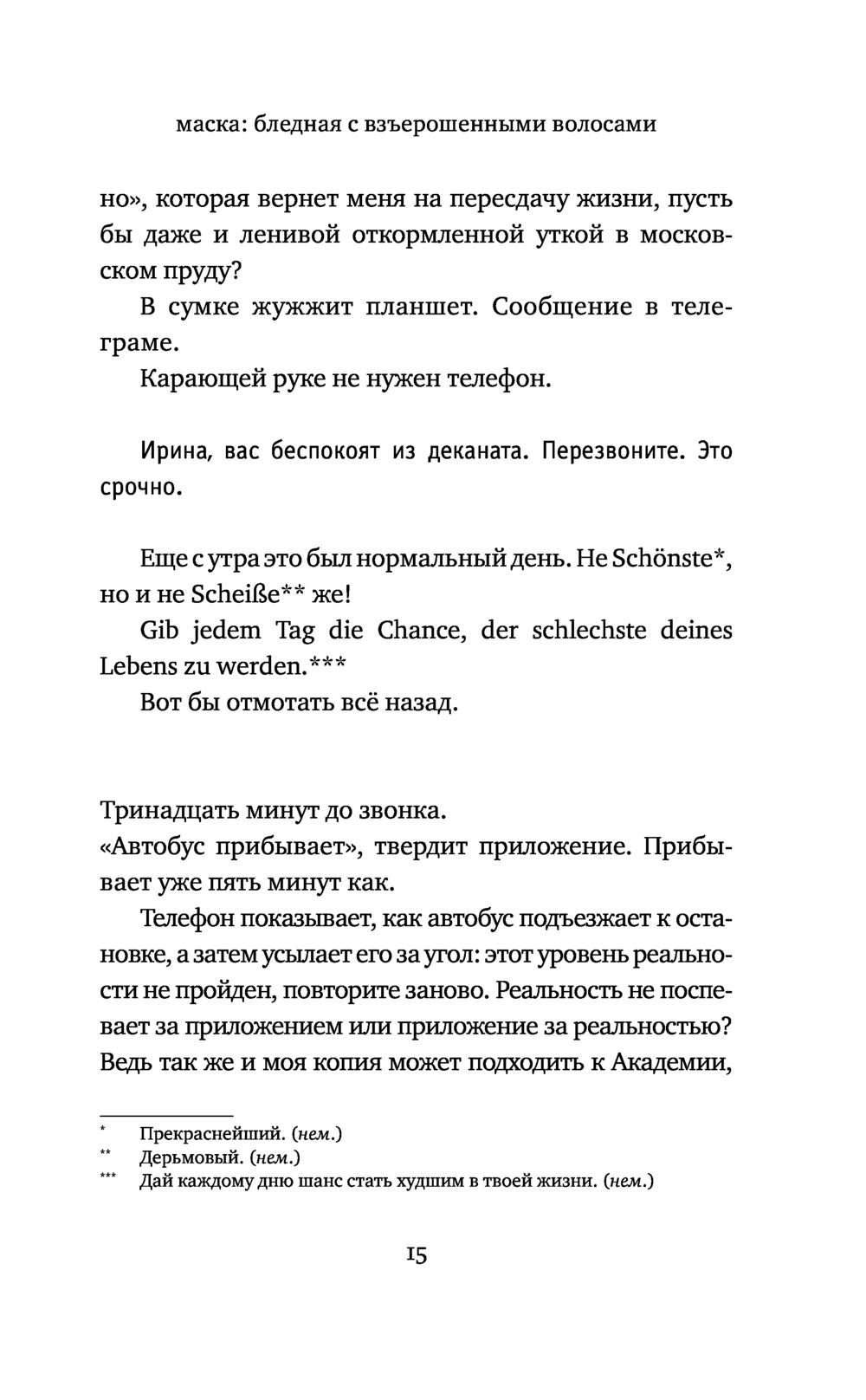 маска: бледная с взъерошенными волосами

но», которая вернет меня на пересдачу жизни, пусть бы даже и ленивой откормленной уткой в московском пруду?

В сумке жужжит планшет. Сообщение в телеграме.

Карающей руке не нужен телефон.

Ирина, вас беспокоят из деканата. Перезвоните. Это срочно.

Еще с утра это был нормальный день. Не Schönste*, но и не Scheiße** же!

Gib jedem Tag die Chance, der schlechste deines Lebens zu werden.***

Вот бы отмотать всё назад.

Тринадцать минут до звонка.

«Автобус прибывает», твердит приложение. Прибывает уже пять минут как.

Телефон показывает, как автобус подъезжает к остановке, а затем усылает его за угол: этот уровень реальности не пройден, повторите заново. Реальность не поспевает за приложением или приложение за реальностью? Ведь так же и моя копия может подходить к Академии,

* Прекраснейший. (нем.)
** Дерьмовый. (нем.)
*** Дай каждому дню шанс стать худшим в твоей жизни. (нем.)

15